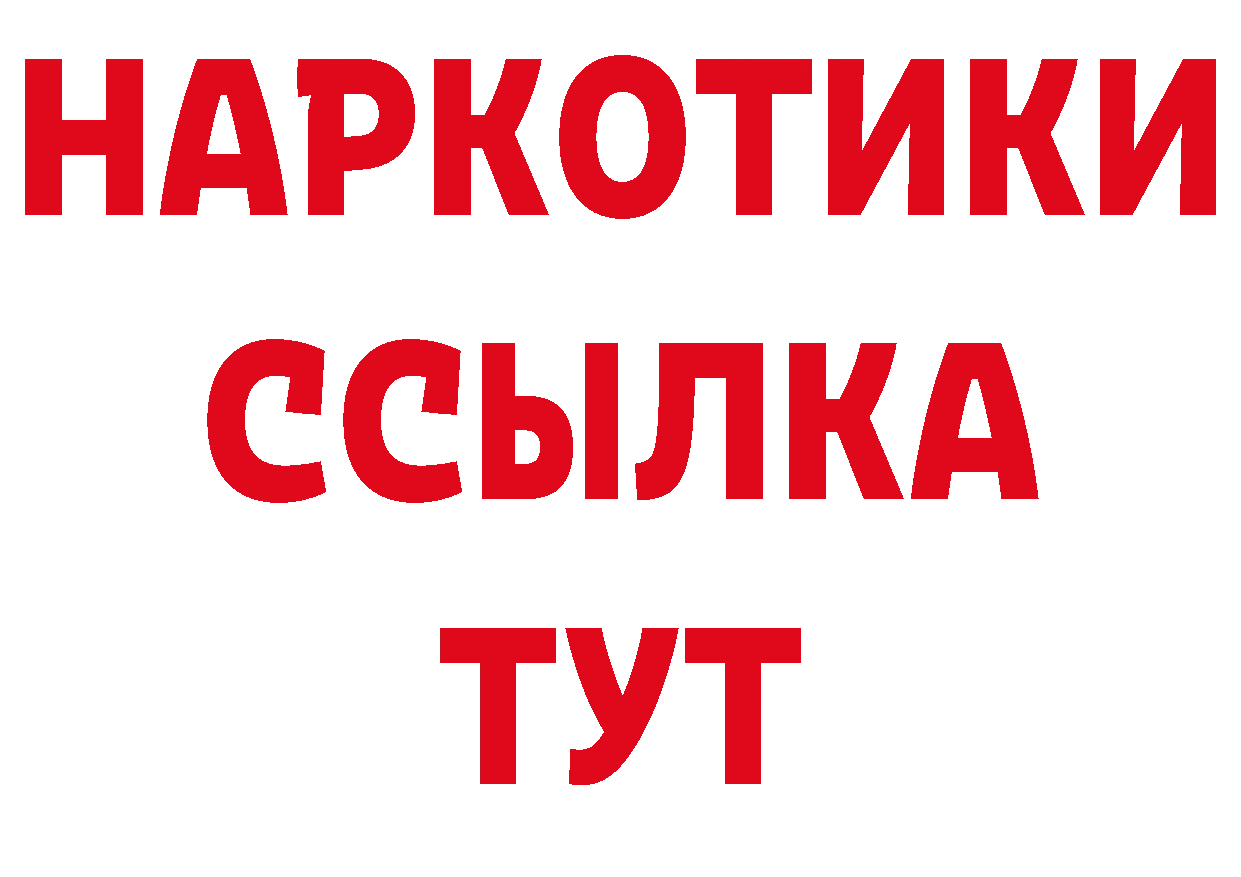 НАРКОТИКИ
ССЫЛКА
ТУТ